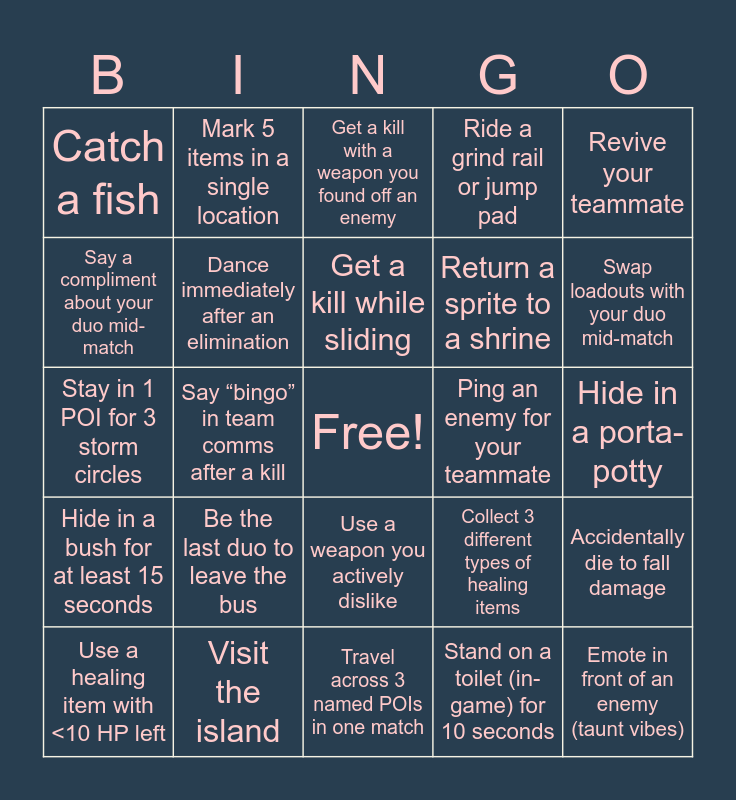 | B | I | N | G | O |
|---|---|---|---|---|
| Catch a fish | Mark 5 items in a single location | Get a kill with a weapon you found off an enemy | Ride a grind rail or jump pad | Revive your teammate |
| Say a compliment about your duo mid-match | Dance immediately after an elimination | Get a kill while sliding | Return a sprite to a shrine | Swap loadouts with your duo mid-match |
| Stay in 1 POI for 3 storm circles | Say "bingo" in team comms after a kill | Free! | Ping an enemy for your teammate | Hide in a porta-potty |
| Hide in a bush for at least 15 seconds | Be the last duo to leave the bus | Use a weapon you actively dislike | Collect 3 different types of healing items | Accidentally die to fall damage |
| Use a healing item with <10 HP left | Visit the island | Travel across 3 named POIs in one match | Stand on a toilet (in-game) for 10 seconds | Emote in front of an enemy (taunt vibes) |